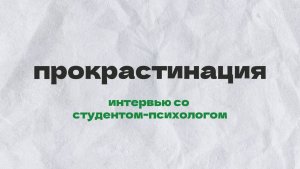 прокрастинация

интервью со студентом-психологом